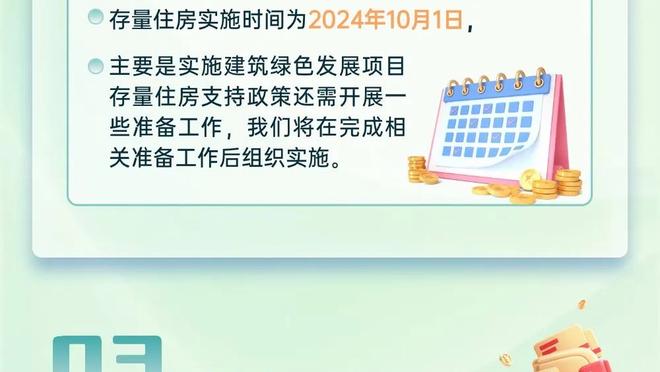 存量住房实施时间为2024年10月1日，

主要是实施建筑绿色发展项目存量住房支持政策还需开展一些准备工作，我们将在完成相关准备工作后组织实施。

03